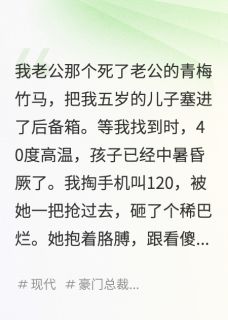 我老公那个死了老公的青梅竹马，把我五岁的儿子塞进了后备箱。等我找到时，40度高温，孩子已经中暑昏厥了。我掏手机叫120，被她一把抢过去，砸了个稀巴烂。她抱着胳膊，跟看傻...

# 现代 # 豪门总裁...